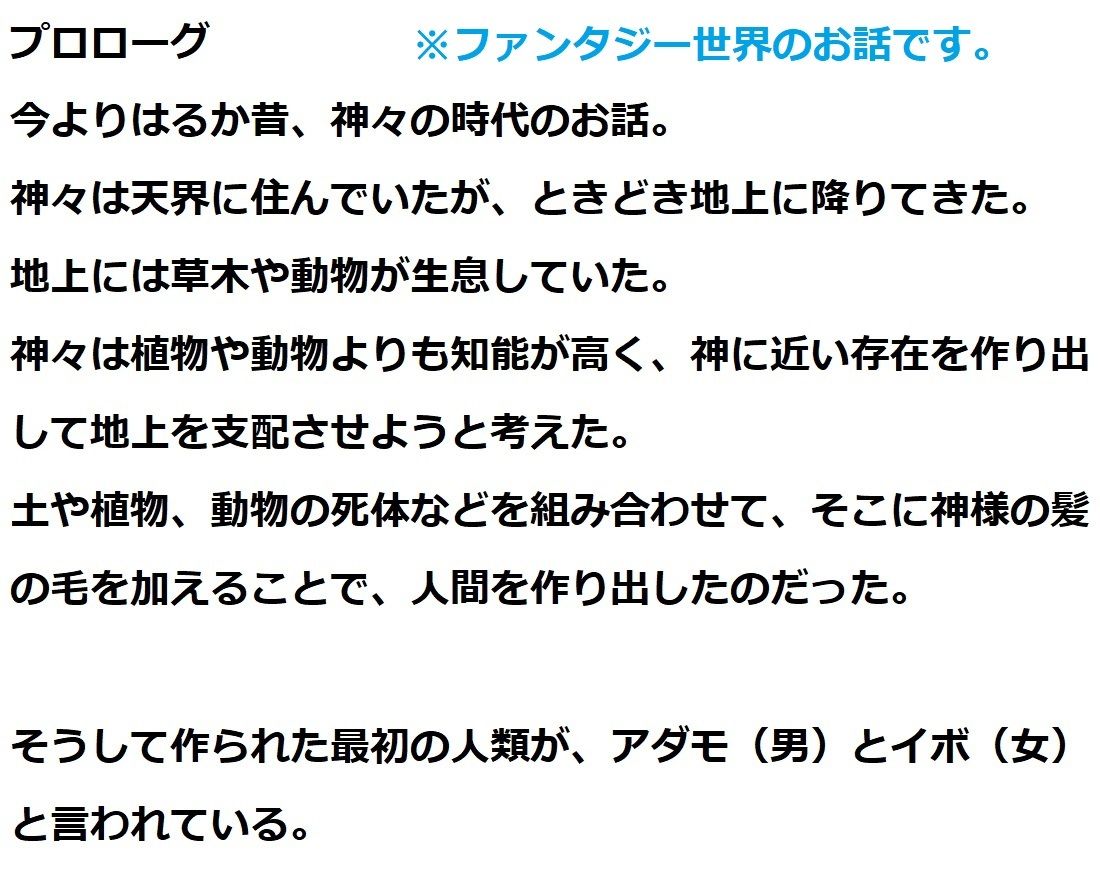 プロローグ　※ファンタジー世界のお話です。

今よりはるか昔、神々の時代のお話。

神々は天界に住んでいたが、ときどき地上に降りてきた。

地上には草木や動物が生息していた。

神々は植物や動物よりも知能が高く、神に近い存在を作り出して地上を支配させようと考えた。

土や植物、動物の死体などを組み合わせて、そこに神様の髪の毛を加えることで、人間を作り出したのだった。

そうして作られた最初の人類が、アダモ（男）とイボ（女）と言われている。